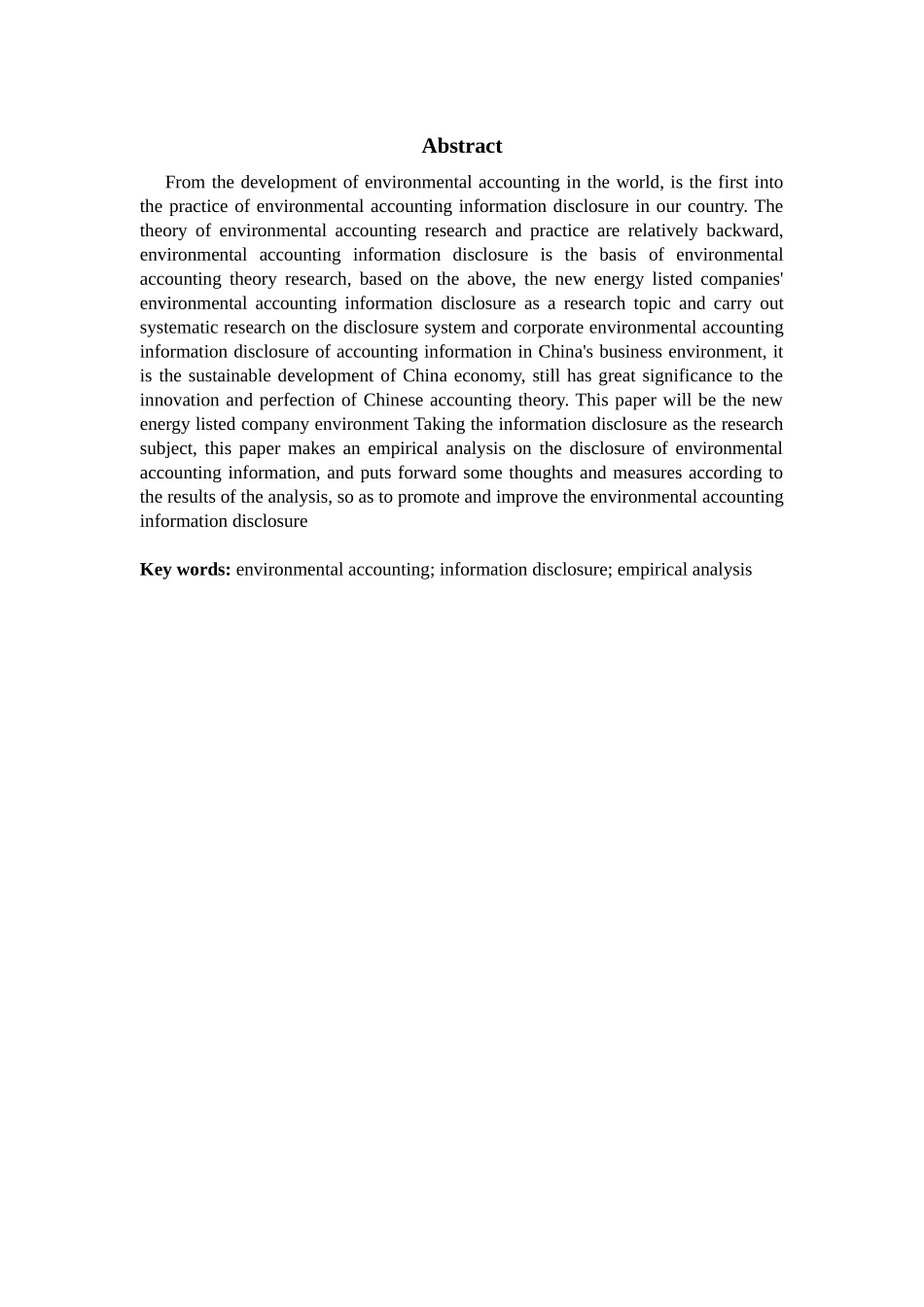 Abstract

From the development of environmental accounting in the world, is the first into the practice of environmental accounting information disclosure in our country. The theory of environmental accounting research and practice are relatively backward, environmental accounting information disclosure is the basis of environmental accounting theory research, based on the above, the new energy listed companies' environmental accounting information disclosure as a research topic and carry out systematic research on the disclosure system and corporate environmental accounting information disclosure of accounting information in China's business environment, it is the sustainable development of China economy, still has great significance to the innovation and perfection of Chinese accounting theory. This paper will be the new energy listed company environment Taking the information disclosure as the research subject, this paper makes an empirical analysis on the disclosure of environmental accounting information, and puts forward some thoughts and measures according to the results of the analysis, so as to promote and improve the environmental accounting information disclosure

Key words: environmental accounting; information disclosure; empirical analysis